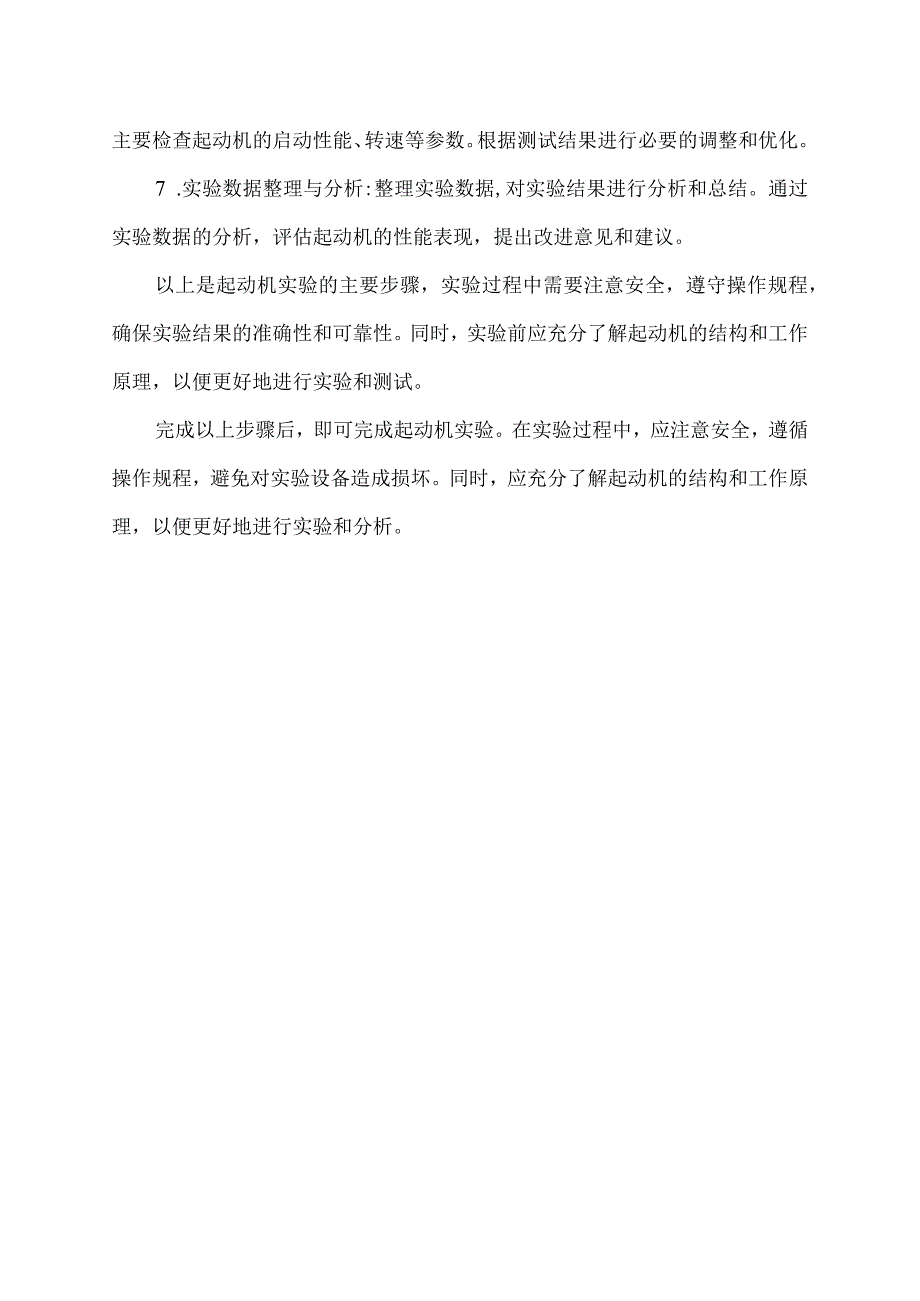 主要检查起动机的启动性能、转速等参数。根据测试结果进行必要的调整和优化。

7 .实验数据整理与分析:整理实验数据,对实验结果进行分析和总结。通过实验数据的分析，评估起动机的性能表现，提出改进意见和建议。

以上是起动机实验的主要步骤，实验过程中需要注意安全，遵守操作规程，确保实验结果的准确性和可靠性。同时，实验前应充分了解起动机的结构和工作原理，以便更好地进行实验和测试。

完成以上步骤后，即可完成起动机实验。在实验过程中，应注意安全，遵循操作规程，避免对实验设备造成损坏。同时，应充分了解起动机的结构和工作原理，以便更好地进行实验和分析。